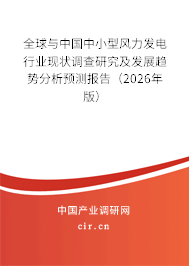 全球与中国中小型风力发电行业现状调查研究及发展趋势分析预测报告（2026年版）

中国产业调研网
cir.cn